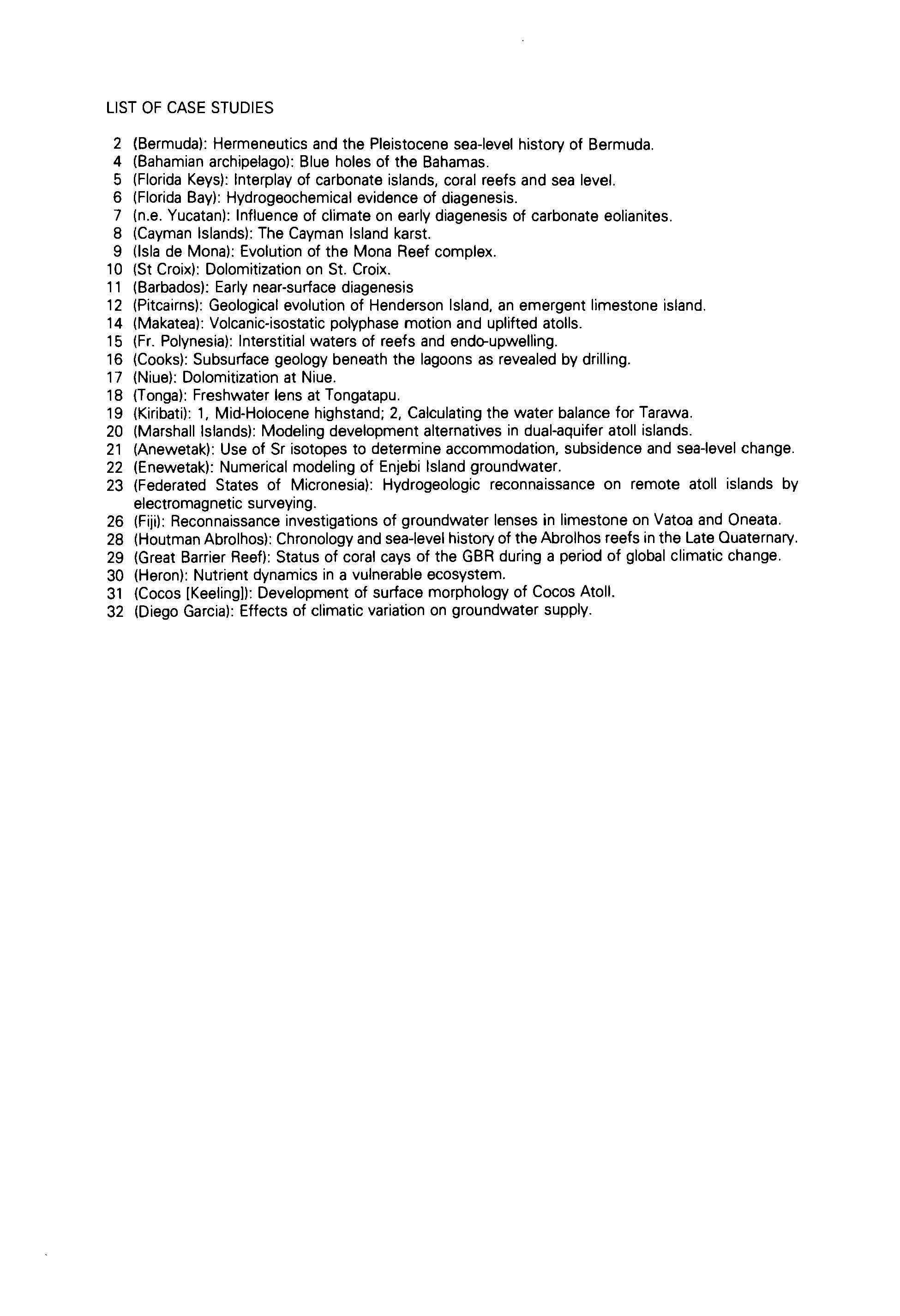 LIST OF CASE STUDIES

2 (Bermuda): Hermeneutics and the Pleistocene sea-level history of Bermuda.
4 (Bahamian archipelago): Blue holes of the Bahamas.
5 (Florida Keys): Interplay of carbonate islands, coral reefs and sea level.
6 (Florida Bay): Hydrogeochemical evidence of diagenesis.
7 (n.e. Yucatan): Influence of climate on early diagenesis of carbonate eolianites.
8 (Cayman Islands): The Cayman Island karst.
9 (Isla de Mona): Evolution of the Mona Reef complex.
10 (St Croix): Dolomitization on St. Croix.
11 (Barbados): Early near-surface diagenesis
12 (Pitcairns): Geological evolution of Henderson Island, an emergent limestone island.
14 (Makatea): Volcanic-isostatic polyphase motion and uplifted atolls.
15 (Fr. Polynesia): Interstitial waters of reefs and endo-upwelling.
16 (Cooks): Subsurface geology beneath the lagoons as revealed by drilling.
17 (Niue): Dolomitization at Niue.
18 (Tonga): Freshwater lens at Tongatapu.
19 (Kiribati): 1, Mid-Holocene highstand; 2, Calculating the water balance for Tarawa.
20 (Marshall Islands): Modeling development alternatives in dual-aquifer atoll islands.
21 (Anewetak): Use of Sr isotopes to determine accommodation, subsidence and sea-level change.
22 (Enewetak): Numerical modeling of Enjebi Island groundwater.
23 (Federated States of Micronesia): Hydrogeologic reconnaissance on remote atoll islands by electromagnetic surveying.
26 (Fiji): Reconnaissance investigations of groundwater lenses in limestone on Vatoa and Oneata.
28 (Houtman Abrolhos): Chronology and sea-level history of the Abrolhos reefs in the Late Quaternary.
29 (Great Barrier Reef): Status of coral cays of the GBR during a period of global climatic change.
30 (Heron): Nutrient dynamics in a vulnerable ecosystem.
31 (Cocos [Keeling]): Development of surface morphology of Cocos Atoll.
32 (Diego Garcia): Effects of climatic variation on groundwater supply.